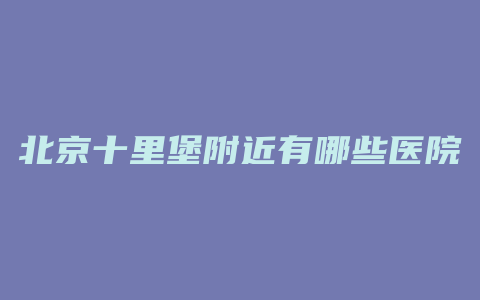 北京十里堡附近有哪些医院